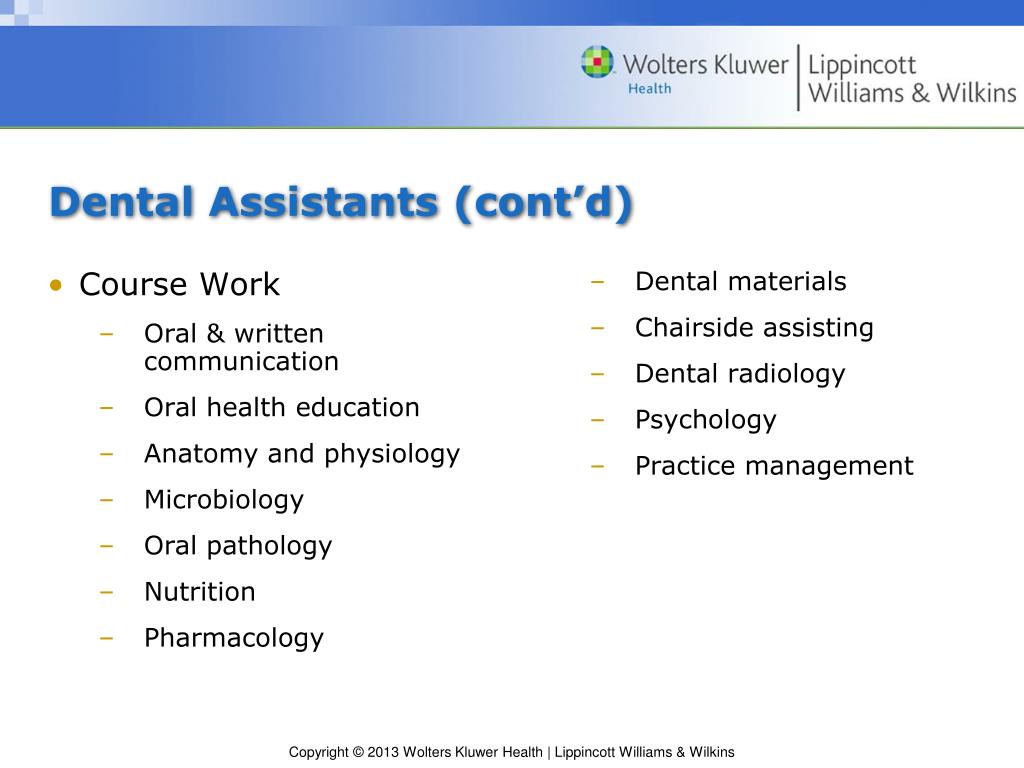 Wolters Kluwer Health | Lippincott Williams & Wilkins

Dental Assistants (cont’d)

• Course Work
– Oral & written communication
– Oral health education
– Anatomy and physiology
– Microbiology
– Oral pathology
– Nutrition
– Pharmacology

– Dental materials
– Chairside assisting
– Dental radiology
– Psychology
– Practice management

Copyright © 2013 Wolters Kluwer Health | Lippincott Williams & Wilkins